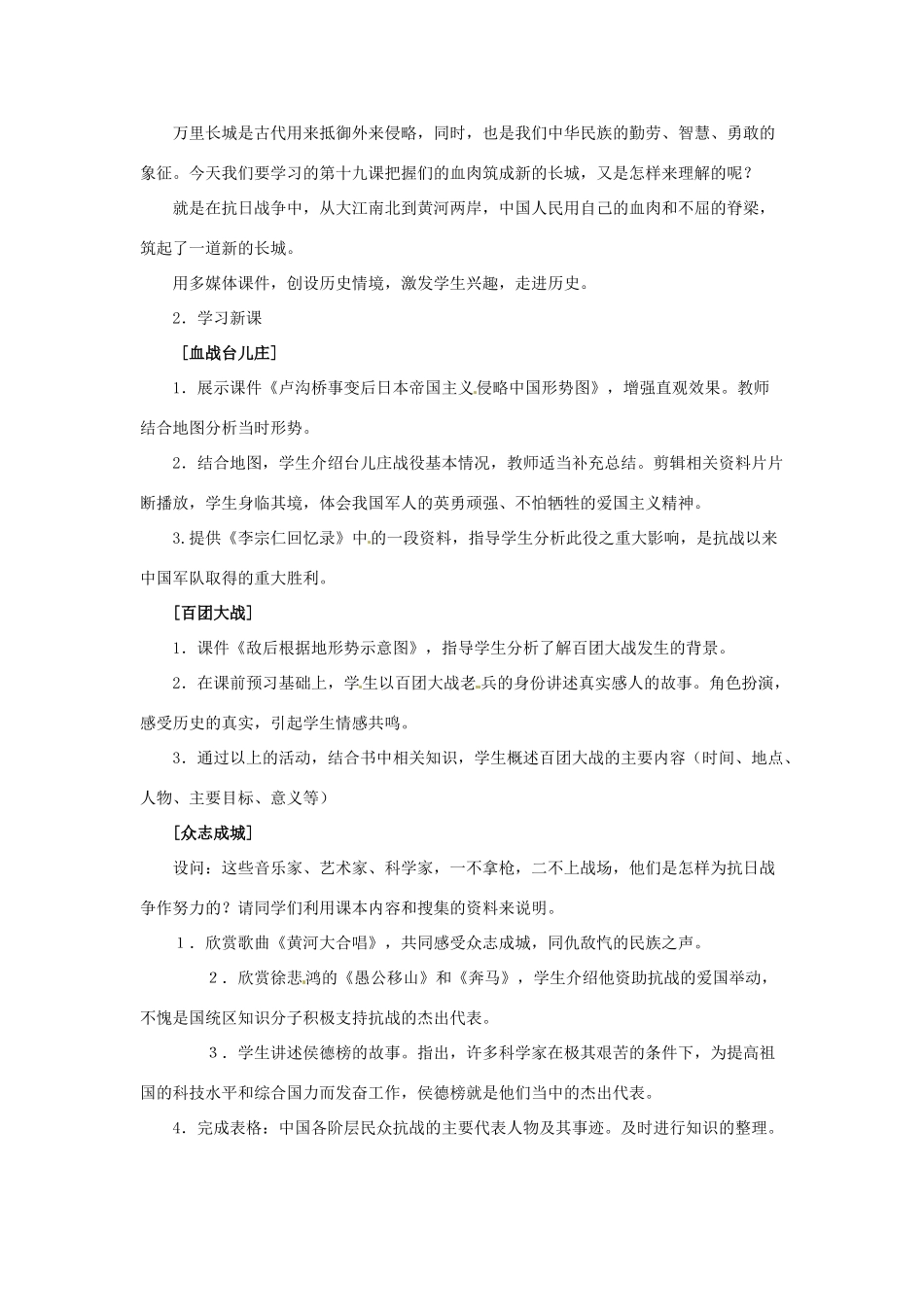 万里长城是古代用来抵御外来侵略，同时，也是我们中华民族的勤劳、智慧、勇敢的象征。今天我们要学习的第十九课把握们的血肉筑成新的长城，又是怎样来理解的呢？

就是在抗日战争中，从大江南北到黄河两岸，中国人民用自己的血肉和不屈的脊梁，筑起了一道新的长城。

用多媒体课件，创设历史情境，激发学生兴趣，走进历史。

2．学习新课

［血战台儿庄］

1．展示课件《卢沟桥事变后日本帝国主义侵略中国形势图》，增强直观效果。教师结合地图分析当时形势。

2．结合地图，学生介绍台儿庄战役基本情况，教师适当补充总结。剪辑相关资料片片断播放，学生身临其境，体会我国军人的英勇顽强、不怕牺牲的爱国主义精神。

3.提供《李宗仁回忆录》中的一段资料，指导学生分析此役之重大影响，是抗战以来中国军队取得的重大胜利。

［百团大战］

1．课件《敌后根据地形势示意图》，指导学生分析了解百团大战发生的背景。

2．在课前预习基础上，学生以百团大战老兵的身份讲述真实感人的故事。角色扮演，感受历史的真实，引起学生情感共鸣。

3．通过以上的活动，结合书中相关知识，学生概述百团大战的主要内容（时间、地点、人物、主要目标、意义等）

［众志成城］

设问：这些音乐家、艺术家、科学家，一不拿枪，二不上战场，他们是怎样为抗日战争作努力的？请同学们利用课本内容和搜集的资料来说明。

1．欣赏歌曲《黄河大合唱》，共同感受众志成城，同仇敌忾的民族之声。

2．欣赏徐悲鸿的《愚公移山》和《奔马》，学生介绍他资助抗战的爱国举动，不愧是国统区知识分子积极支持抗战的杰出代表。

3．学生讲述侯德榜的故事。指出，许多科学家在极其艰苦的条件下，为提高祖国的科技水平和综合国力而发奋工作，侯德榜就是他们当中的杰出代表。

4．完成表格：中国各阶层民众抗战的主要代表人物及其事迹。及时进行知识的整理。